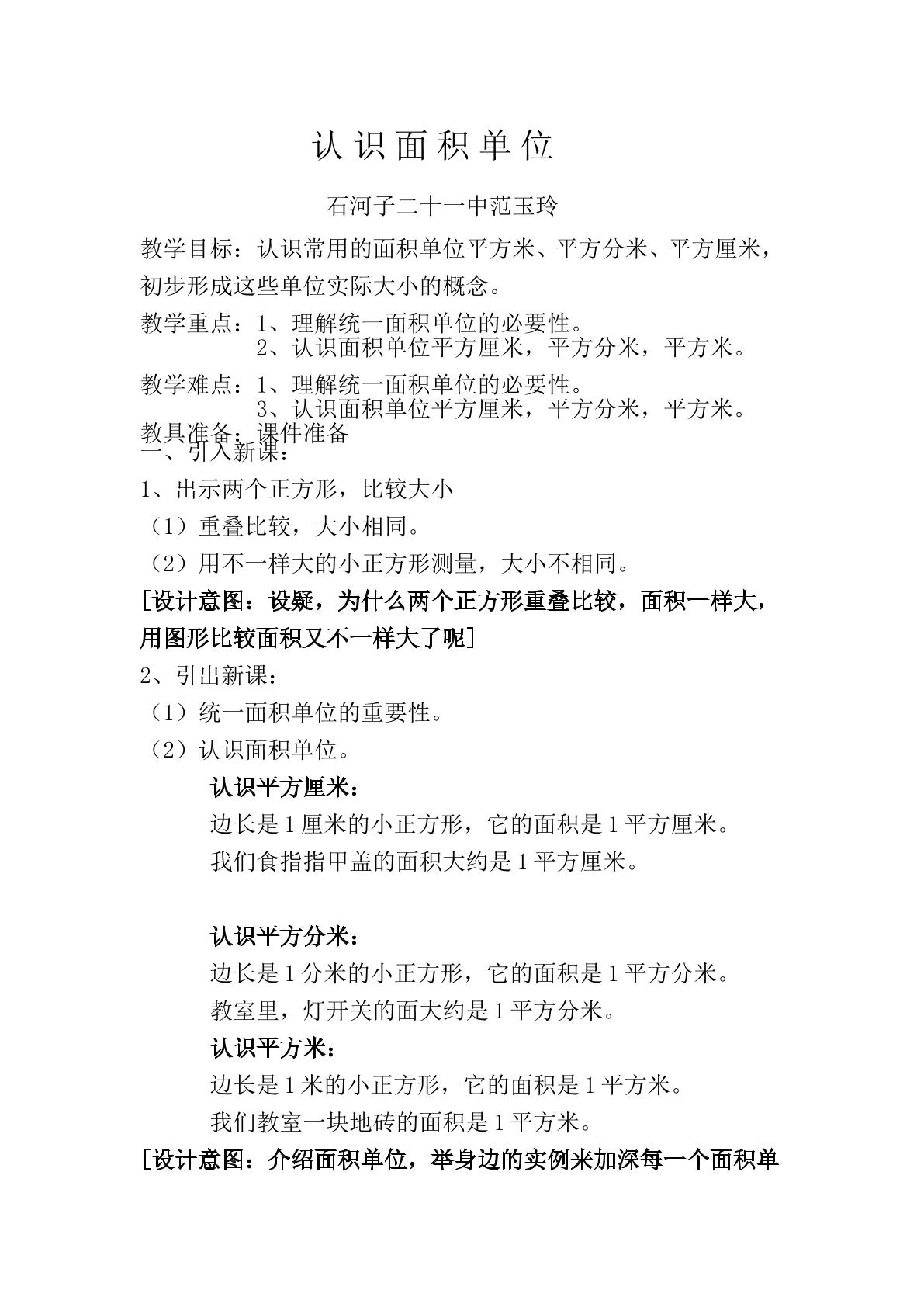 认识面积单位

石河子二十一中范玉玲

教学目标：认识常用的面积单位平方米、平方分米、平方厘米，初步形成这些单位实际大小的概念。

教学重点：1、理解统一面积单位的必要性。
2、认识面积单位平方厘米，平方分米，平方米。

教学难点：1、理解统一面积单位的必要性。
3、认识面积单位平方厘米，平方分米，平方米。

教具准备：课件准备

一、引入新课：

1、出示两个正方形，比较大小

（1）重叠比较，大小相同。

（2）用不一样大的小正方形测量，大小不相同。

[设计意图：设疑，为什么两个正方形重叠比较，面积一样大，用图形比较面积又不一样大了呢]

2、引出新课：

（1）统一面积单位的重要性。

（2）认识面积单位。

认识平方厘米：

边长是1厘米的小正方形，它的面积是1平方厘米。

我们食指指甲盖的面积大约是1平方厘米。

认识平方分米：

边长是1分米的小正方形，它的面积是1平方分米。

教室里，灯开关的面大约是1平方分米。

认识平方米：

边长是1米的小正方形，它的面积是1平方米。

我们教室一块地砖的面积是1平方米。

[设计意图：介绍面积单位，举身边的实例来加深每一个面积单